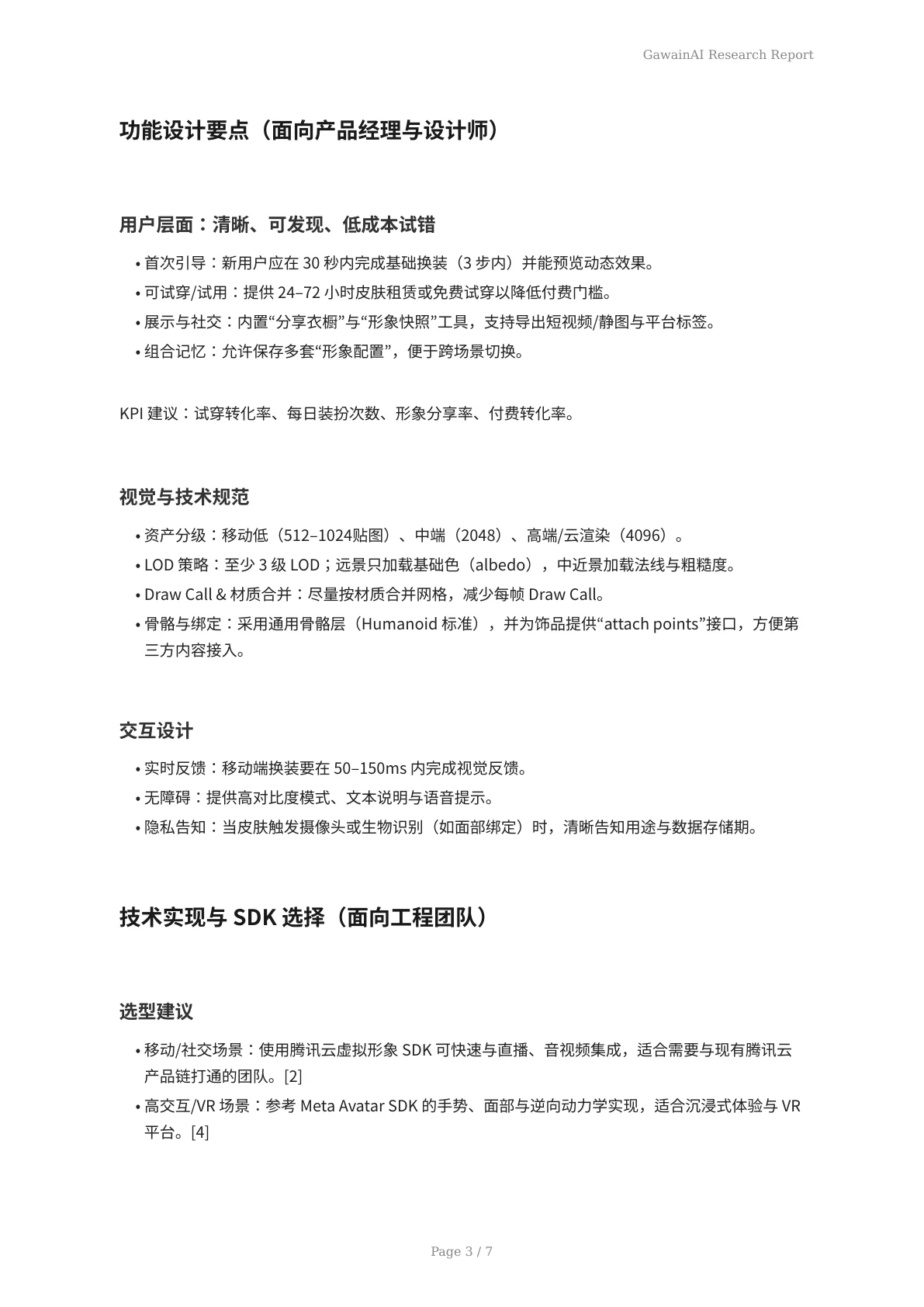 GawainAI Research Report

功能设计要点（面向产品经理与设计师）

用户层面：清晰、可发现、低成本试错

• 首次引导：新用户应在 30 秒内完成基础换装（3 步内）并能预览动态效果。
• 可试穿/试用：提供 24–72 小时皮肤租赁或免费试穿以降低付费门槛。
• 展示与社交：内置“分享衣橱”与“形象快照”工具，支持导出短视频/静图与平台标签。
• 组合记忆：允许保存多套“形象配置”，便于跨场景切换。

KPI 建议：试穿转化率、每日装扮次数、形象分享率、付费转化率。

视觉与技术规范

• 资产分级：移动低（512–1024贴图）、中端（2048）、高端/云渲染（4096）。
• LOD 策略：至少 3 级 LOD；远景只加载基础色（albedo），中近景加载法线与粗糙度。
• Draw Call & 材质合并：尽量按材质合并网格，减少每帧 Draw Call。
• 骨骼与绑定：采用通用骨骼层（Humanoid 标准），并为饰品提供“attach points”接口，方便第三方内容接入。

交互设计

• 实时反馈：移动端换装要在 50–150ms 内完成视觉反馈。
• 无障碍：提供高对比度模式、文本说明与语音提示。
• 隐私告知：当皮肤触发摄像头或生物识别（如面部绑定）时，清晰告知用途与数据存储期。

技术实现与 SDK 选择（面向工程团队）

选型建议

• 移动/社交场景：使用腾讯云虚拟形象 SDK 可快速与直播、音视频集成，适合需要与现有腾讯云产品链打通的团队。[2]
• 高交互/VR 场景：参考 Meta Avatar SDK 的手势、面部与逆向动力学实现，适合沉浸式体验与 VR 平台。[4]

Page 3 / 7